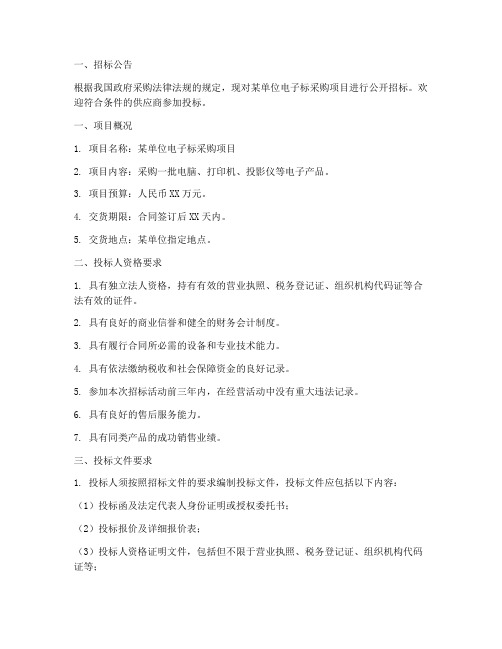 一、招标公告

根据我国政府采购法律法规的规定，现对某单位电子标采购项目进行公开招标。欢迎符合条件的供应商参加投标。

一、项目概况

1. 项目名称：某单位电子标采购项目

2. 项目内容：采购一批电脑、打印机、投影仪等电子产品。

3. 项目预算：人民币 XX 万元。

4. 交货期限：合同签订后 XX 天内。

5. 交货地点：某单位指定地点。

二、投标人资格要求

1. 具有独立法人资格，持有有效的营业执照、税务登记证、组织机构代码证等合法有效的证件。

2. 具有良好的商业信誉和健全的财务会计制度。

3. 具有履行合同所必需的设备和专业技术能力。

4. 具有依法缴纳税收和社会保障资金的良好记录。

5. 参加本次招标活动前三年内，在经营活动中没有重大违法记录。

6. 具有良好的售后服务能力。

7. 具有同类产品的成功销售业绩。

三、投标文件要求

1. 投标人须按照招标文件的要求编制投标文件，投标文件应包括以下内容：

（1）投标函及法定代表人身份证明或授权委托书；

（2）投标报价及详细报价表；

（3）投标人资格证明文件，包括但不限于营业执照、税务登记证、组织机构代码证等；